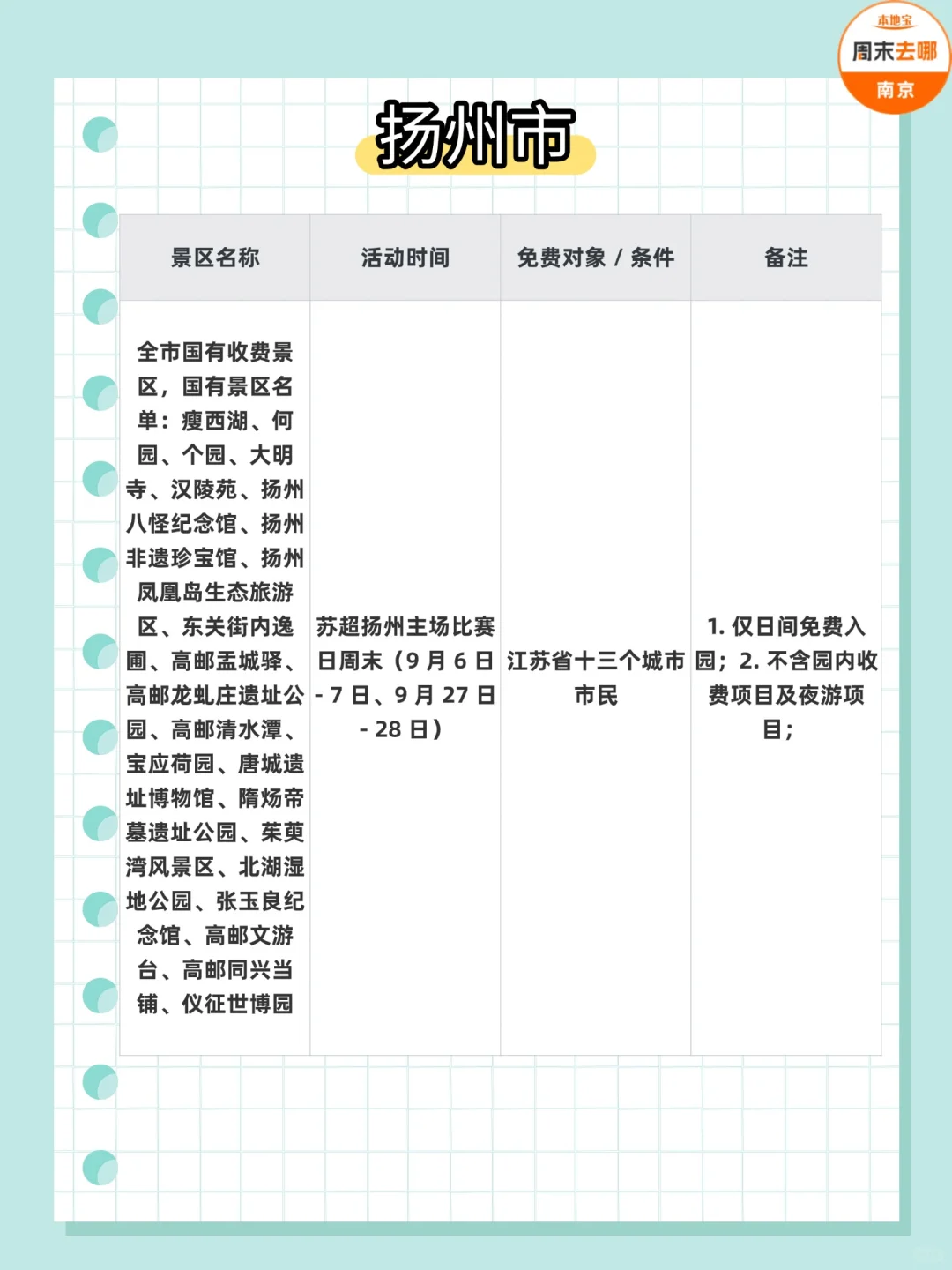 本地宝
周末去哪
南京

扬州市

| 景区名称 | 活动时间 | 免费对象 / 条件 | 备注 |
|---|---|---|---|
| 全市国有收费景区，国有景区名单：瘦西湖、何园、个园、大明寺、汉陵苑、扬州八怪纪念馆、扬州非遗珍宝馆、扬州凤凰岛生态旅游区、东关街内逸圃、高邮盂城驿、高邮龙虬庄遗址公园、高邮清水潭、宝应荷园、唐城遗址博物馆、隋炀帝墓遗址公园、茱萸湾风景区、北湖湿地公园、张玉良纪念馆、高邮文游台、高邮同兴当铺、仪征世博园 | 苏超扬州主场比赛日周末（9 月 6 日 - 7 日、9 月 27 日 - 28 日） | 江苏省十三个城市市民 | 1. 仅日间免费入园；2. 不含园内收费项目及夜游项目； |